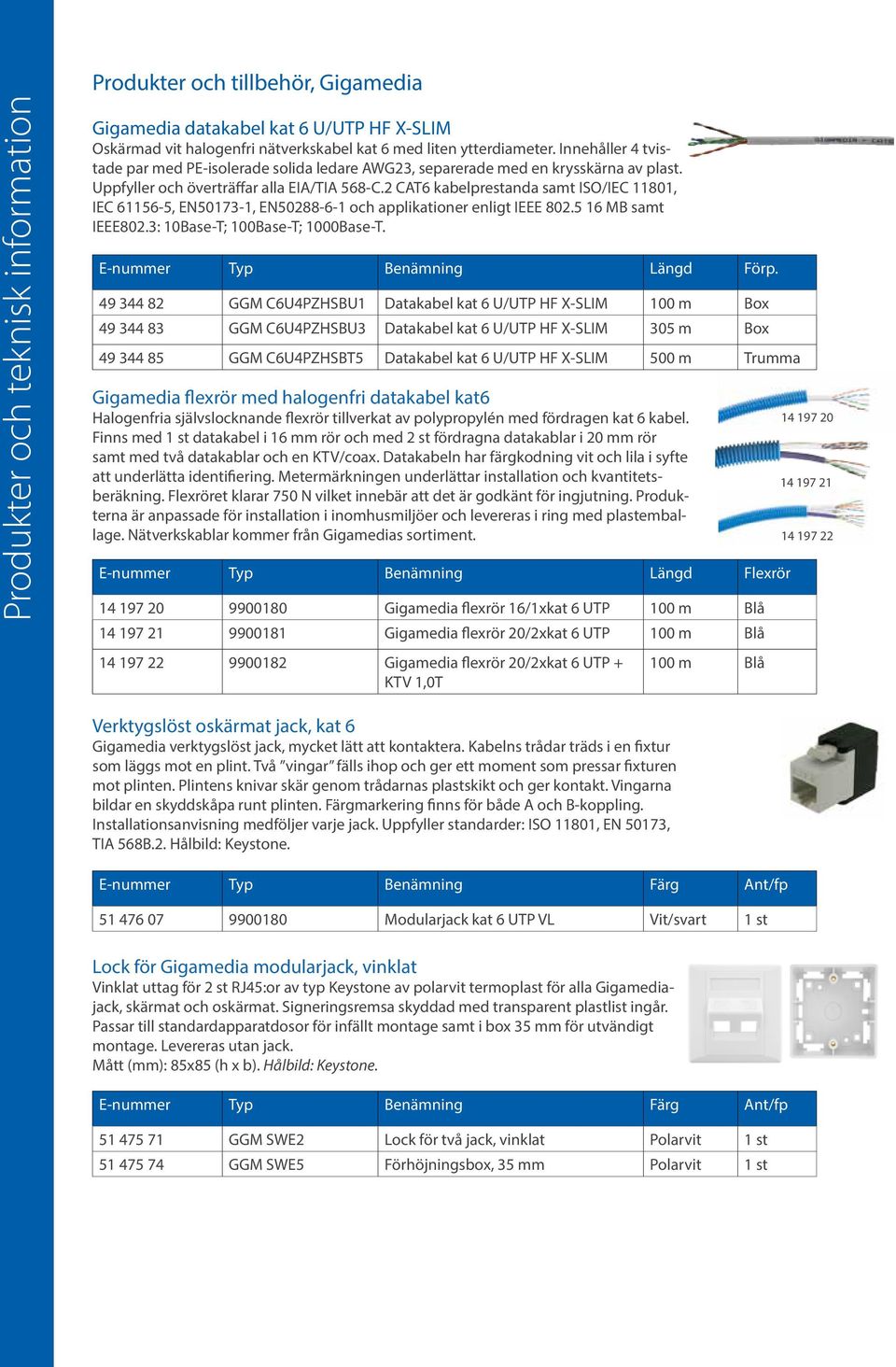 Produkter och teknisk information

Produkter och tillbehör, Gigamedia

Gigamedia datakabel kat 6 U/UTP HF X-SLIM
Oskärmad vit halogenfri nätverkskabel kat 6 med liten ytterdiameter. Innehåller 4 tvistade par med PE-isolerade solida ledare AWG23, separerade med en krysskärna av plast. Uppfyller och överträffar alla EIA/TIA 568-C.2 CAT6 kabelprestanda samt ISO/IEC 11801, IEC 61156-5, EN50173-1, EN50288-6-1 och applikationer enligt IEEE 802.5 16 MB samt IEEE802.3: 10Base-T; 100Base-T; 1000Base-T.

| E-nummer | Typ | Benämning | Längd | Förp. |
|---|---|---|---|---|
| 49 344 82 | GGM C6U4PZHSBU1 | Datakabel kat 6 U/UTP HF X-SLIM | 100 m | Box |
| 49 344 83 | GGM C6U4PZHSBU3 | Datakabel kat 6 U/UTP HF X-SLIM | 305 m | Box |
| 49 344 85 | GGM C6U4PZHSBT5 | Datakabel kat 6 U/UTP HF X-SLIM | 500 m | Trumma |

Gigamedia flexrör med halogenfri datakabel kat6
Halogenfria självslocknande flexrör tillverkat av polypropylén med fördragen kat 6 kabel. Finns med 1 st datakabel i 16 mm rör och med 2 st fördragna datakablar i 20 mm rör samt med två datakablar och en KTV/coax. Datakabeln har färgkodning vit och lila i syfte att underlätta identifiering. Metermärkningen underlättar installation och kvantitetsberäkning. Flexröret klarar 750 N vilket innebär att det är godkänt för ingjutning. Produkterna är anpassade för installation i inomhusmiljöer och levereras i ring med plastemballage. Nätverkskablar kommer från Gigamedias sortiment.

14 197 20
14 197 21
14 197 22

| E-nummer | Typ | Benämning | Längd | Flexrör |
|---|---|---|---|---|
| 14 197 20 | 9900180 | Gigamedia flexrör 16/1xkat 6 UTP | 100 m | Blå |
| 14 197 21 | 9900181 | Gigamedia flexrör 20/2xkat 6 UTP | 100 m | Blå |
| 14 197 22 | 9900182 | Gigamedia flexrör 20/2xkat 6 UTP + KTV 1,0T | 100 m | Blå |

Verktygslöst oskärmat jack, kat 6
Gigamedia verktygslöst jack, mycket lätt att kontaktera. Kabelns trådar träds i en fixtur som läggs mot en plint. Två ”vingar” fälls ihop och ger ett moment som pressar fixturen mot plinten. Plintens knivar skär genom trådarnas plastskikt och ger kontakt. Vingarna bildar en skyddskåpa runt plinten. Färgmarkering finns för både A och B-koppling. Installationsanvisning medföljer varje jack. Uppfyller standarder: ISO 11801, EN 50173, TIA 568B.2. Hålbild: Keystone.

| E-nummer | Typ | Benämning | Färg | Ant/fp |
|---|---|---|---|---|
| 51 476 07 | 9900180 | Modularjack kat 6 UTP VL | Vit/svart | 1 st |

Lock för Gigamedia modularjack, vinklat
Vinklat uttag för 2 st RJ45:or av typ Keystone av polarvit termoplast för alla Gigamediajack, skärmat och oskärmat. Signeringsremsa skyddad med transparent plastlist ingår. Passar till standardapparatdosor för infällt montage samt i box 35 mm för utvändigt montage. Levereras utan jack.
Mått (mm): 85x85 (h x b). Hålbild: Keystone.

| E-nummer | Typ | Benämning | Färg | Ant/fp |
|---|---|---|---|---|
| 51 475 71 | GGM SWE2 | Lock för två jack, vinklat | Polarvit | 1 st |
| 51 475 74 | GGM SWE5 | Förhöjningsbox, 35 mm | Polarvit | 1 st |